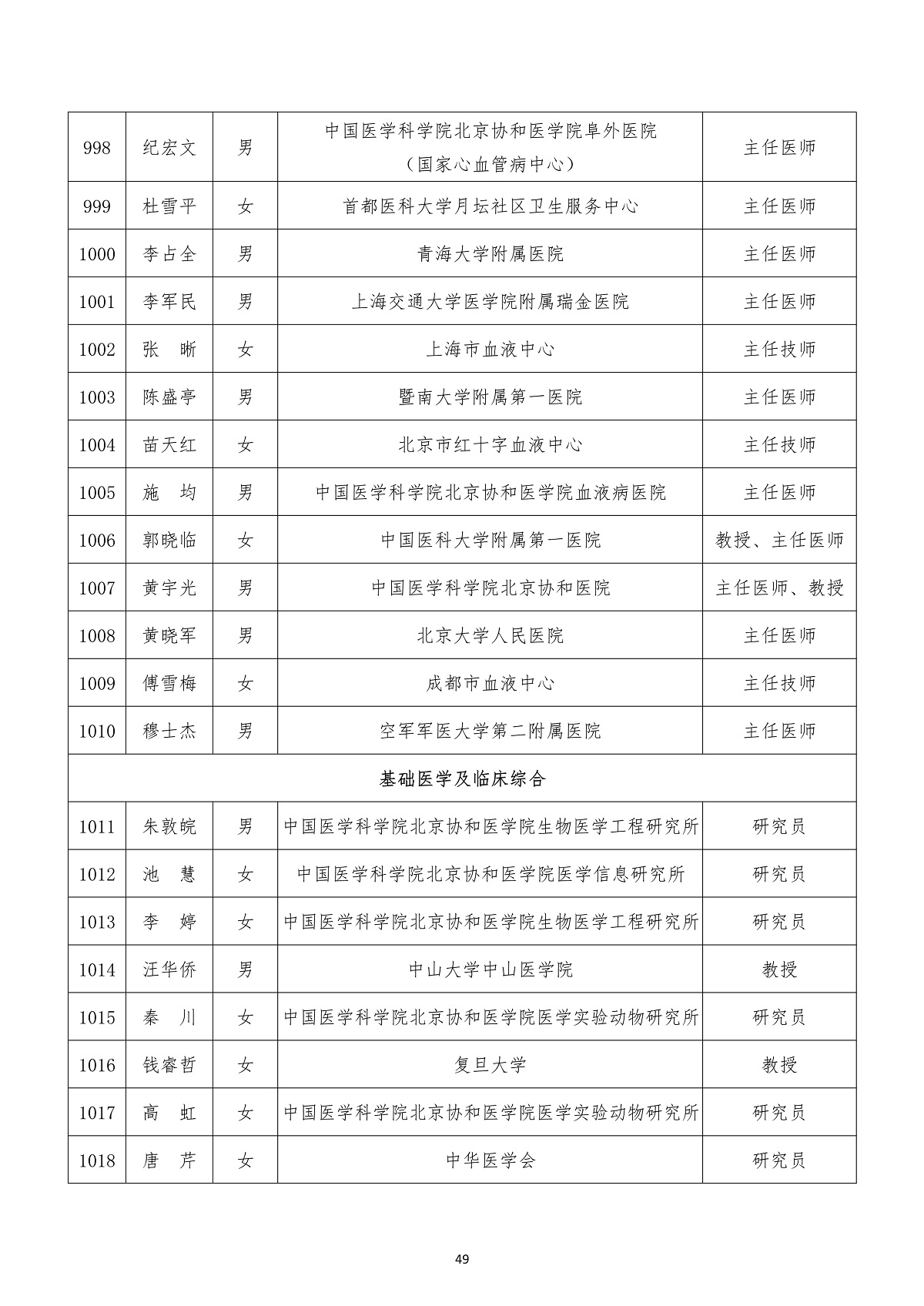 | 998 | 纪宏文 | 男 | 中国医学科学院北京协和医学院阜外医院（国家心血管病中心） | 主任医师 |
|---|---|---|---|---|
| 999 | 杜雪平 | 女 | 首都医科大学月坛社区卫生服务中心 | 主任医师 |
| 1000 | 李占全 | 男 | 青海大学附属医院 | 主任医师 |
| 1001 | 李军民 | 男 | 上海交通大学医学院附属瑞金医院 | 主任医师 |
| 1002 | 张　晰 | 女 | 上海市血液中心 | 主任技师 |
| 1003 | 陈盛亭 | 男 | 暨南大学附属第一医院 | 主任医师 |
| 1004 | 苗天红 | 女 | 北京市红十字血液中心 | 主任技师 |
| 1005 | 施　均 | 男 | 中国医学科学院北京协和医学院血液病医院 | 主任医师 |
| 1006 | 郭晓临 | 女 | 中国医科大学附属第一医院 | 教授、主任医师 |
| 1007 | 黄宇光 | 男 | 中国医学科学院北京协和医院 | 主任医师、教授 |
| 1008 | 黄晓军 | 男 | 北京大学人民医院 | 主任医师 |
| 1009 | 傅雪梅 | 女 | 成都市血液中心 | 主任技师 |
| 1010 | 穆士杰 | 男 | 空军军医大学第二附属医院 | 主任医师 |
| 基础医学及临床综合 | | | | |
| 1011 | 朱敦皖 | 男 | 中国医学科学院北京协和医学院生物医学工程研究所 | 研究员 |
| 1012 | 池　慧 | 女 | 中国医学科学院北京协和医学院医学信息研究所 | 研究员 |
| 1013 | 李　婷 | 女 | 中国医学科学院北京协和医学院生物医学工程研究所 | 研究员 |
| 1014 | 汪华侨 | 男 | 中山大学中山医学院 | 教授 |
| 1015 | 秦　川 | 女 | 中国医学科学院北京协和医学院医学实验动物研究所 | 研究员 |
| 1016 | 钱睿哲 | 女 | 复旦大学 | 教授 |
| 1017 | 高　虹 | 女 | 中国医学科学院北京协和医学院医学实验动物研究所 | 研究员 |
| 1018 | 唐　芹 | 女 | 中华医学会 | 研究员 |

49